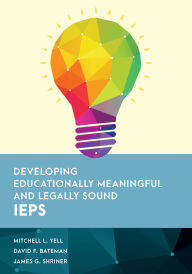 DEVELOPING EDUCATIONALLY MEANINGFUL AND LEGALLY SOUND
IEPS

MITCHELL L. YELL
DAVID F. BATEMAN
JAMES G. SHRINER